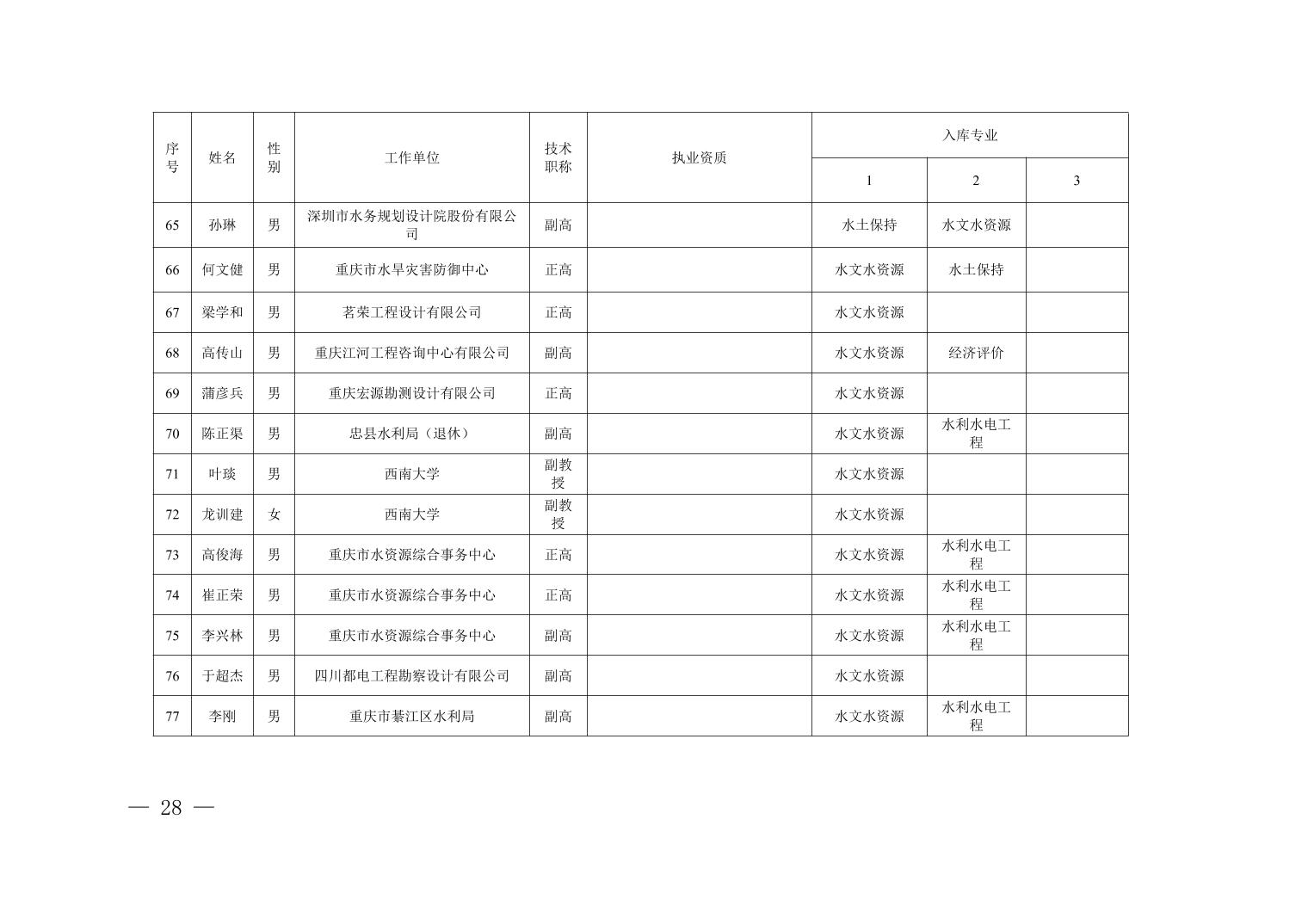 | 序号 | 姓名 | 性别 | 工作单位 | 技术职称 | 执业资质 | 入库专业 1 | 入库专业 2 | 入库专业 3 |
|---|---|---|---|---|---|---|---|---|
| 65 | 孙琳 | 男 | 深圳市水务规划设计院股份有限公司 | 副高 | | 水土保持 | 水文水资源 | |
| 66 | 何文健 | 男 | 重庆市水旱灾害防御中心 | 正高 | | 水文水资源 | 水土保持 | |
| 67 | 梁学和 | 男 | 茗荣工程设计有限公司 | 正高 | | 水文水资源 | | |
| 68 | 高传山 | 男 | 重庆江河工程咨询中心有限公司 | 副高 | | 水文水资源 | 经济评价 | |
| 69 | 蒲彦兵 | 男 | 重庆宏源勘测设计有限公司 | 正高 | | 水文水资源 | | |
| 70 | 陈正渠 | 男 | 忠县水利局（退休） | 副高 | | 水文水资源 | 水利水电工程 | |
| 71 | 叶琰 | 男 | 西南大学 | 副教授 | | 水文水资源 | | |
| 72 | 龙训建 | 女 | 西南大学 | 副教授 | | 水文水资源 | | |
| 73 | 高俊海 | 男 | 重庆市水资源综合事务中心 | 正高 | | 水文水资源 | 水利水电工程 | |
| 74 | 崔正荣 | 男 | 重庆市水资源综合事务中心 | 正高 | | 水文水资源 | 水利水电工程 | |
| 75 | 李兴林 | 男 | 重庆市水资源综合事务中心 | 副高 | | 水文水资源 | 水利水电工程 | |
| 76 | 于超杰 | 男 | 四川都电工程勘察设计有限公司 | 副高 | | 水文水资源 | | |
| 77 | 李刚 | 男 | 重庆市綦江区水利局 | 副高 | | 水文水资源 | 水利水电工程 | |

— 28 —